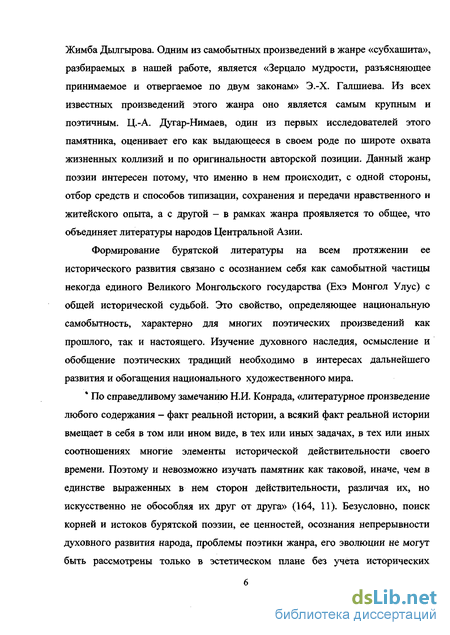 Жимба Дылгырова. Одним из самобытных произведений в жанре «субхашита», разбираемых в нашей работе, является «Зерцало мудрости, разъясняющее принимаемое и отвергаемое по двум законам» Э.-Х. Галшиева. Из всех известных произведений этого жанра оно является самым крупным и поэтичным. Ц.-А. Дугар-Нимаев, один из первых исследователей этого памятника, оценивает его как выдающееся в своем роде по широте охвата жизненных коллизий и по оригинальности авторской позиции. Данный жанр поэзии интересен потому, что именно в нем происходит, с одной стороны, отбор средств и способов типизации, сохранения и передачи нравственного и житейского опыта, а с другой – в рамках жанра проявляется то общее, что объединяет литературы народов Центральной Азии.

Формирование бурятской литературы на всем протяжении ее исторического развития связано с осознанием себя как самобытной частицы некогда единого Великого Монгольского государства (Ехэ Монгол Улус) с общей исторической судьбой. Это свойство, определяющее национальную самобытность, характерно для многих поэтических произведений как прошлого, так и настоящего. Изучение духовного наследия, осмысление и обобщение поэтических традиций необходимо в интересах дальнейшего развития и обогащения национального художественного мира.

По справедливому замечанию Н.И. Конрада, «литературное произведение любого содержания – факт реальной истории, а всякий факт реальной истории вмещает в себя в том или ином виде, в тех или иных задачах, в тех или иных соотношениях многие элементы исторической действительности своего времени. Поэтому и невозможно изучать памятник как таковой, иначе, чем в единстве выраженных в нем сторон действительности, различая их, но искусственно не обособляя их друг от друга» (164, 11). Безусловно, поиск корней и истоков бурятской поэзии, ее ценностей, осознания непрерывности духовного развития народа, проблемы поэтики жанра, его эволюции не могут быть рассмотрены только в эстетическом плане без учета исторических

6

dsLib.net
библиотека диссертаций